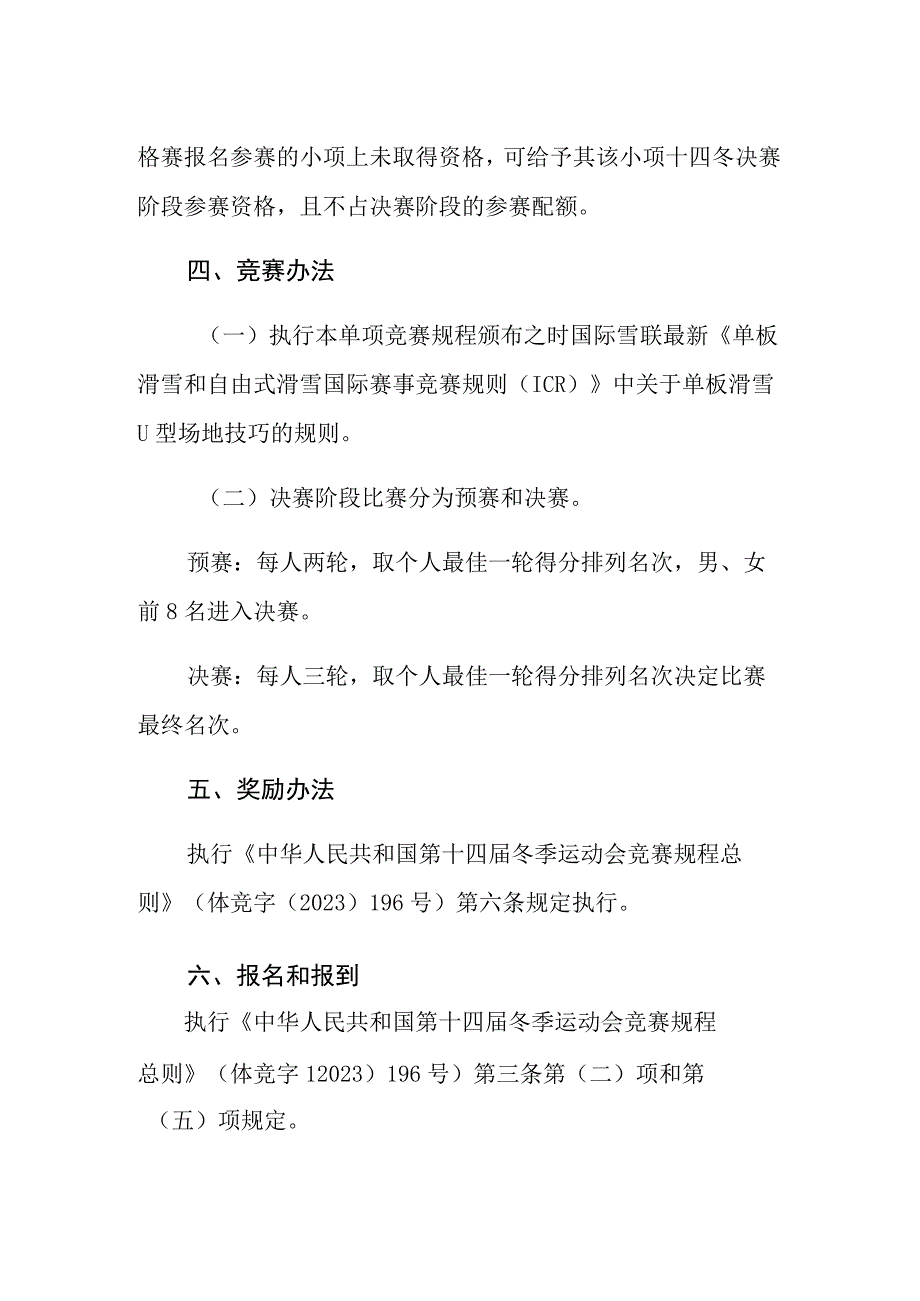 格赛报名参赛的小项上未取得资格，可给予其该小项十四冬决赛阶段参赛资格，且不占决赛阶段的参赛配额。

四、竞赛办法

（一）执行本单项竞赛规程颁布之时国际雪联最新《单板滑雪和自由式滑雪国际赛事竞赛规则（ICR）》中关于单板滑雪U型场地技巧的规则。

（二）决赛阶段比赛分为预赛和决赛。

预赛：每人两轮，取个人最佳一轮得分排列名次，男、女前8名进入决赛。

决赛：每人三轮，取个人最佳一轮得分排列名次决定比赛最终名次。

五、奖励办法

执行《中华人民共和国第十四届冬季运动会竞赛规程总则》（体竞字（2023）196号）第六条规定执行。

六、报名和报到

执行《中华人民共和国第十四届冬季运动会竞赛规程总则》（体竞字12023）196号）第三条第（二）项和第（五）项规定。